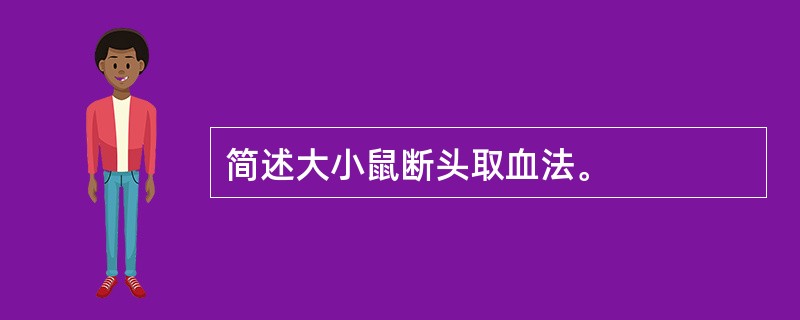 简述大小鼠断头取血法。